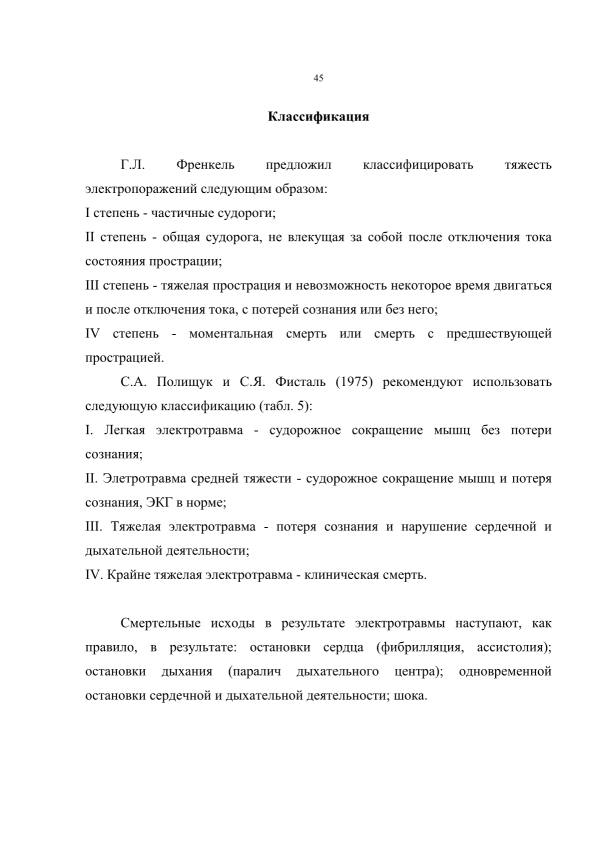 45

Классификация

Г.Л. Френкель предложил классифицировать тяжесть электропоражений следующим образом:
I степень - частичные судороги;
II степень - общая судорога, не влекущая за собой после отключения тока состояния прострации;
III степень - тяжелая прострация и невозможность некоторое время двигаться и после отключения тока, с потерей сознания или без него;
IV степень - моментальная смерть или смерть с предшествующей прострацией.

С.А. Полищук и С.Я. Фисталь (1975) рекомендуют использовать следующую классификацию (табл. 5):
I. Легкая электротравма - судорожное сокращение мышц без потери сознания;
II. Элетротравма средней тяжести - судорожное сокращение мышц и потеря сознания, ЭКГ в норме;
III. Тяжелая электротравма - потеря сознания и нарушение сердечной и дыхательной деятельности;
IV. Крайне тяжелая электротравма - клиническая смерть.

Смертельные исходы в результате электротравмы наступают, как правило, в результате: остановки сердца (фибрилляция, ассистолия); остановки дыхания (паралич дыхательного центра); одновременной остановки сердечной и дыхательной деятельности; шока.